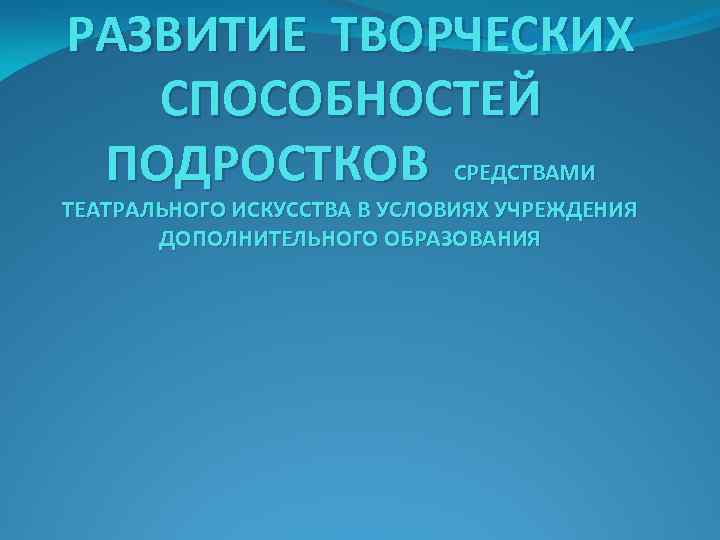 РАЗВИТИЕ ТВОРЧЕСКИХ СПОСОБНОСТЕЙ ПОДРОСТКОВ СРЕДСТВАМИ ТЕАТРАЛЬНОГО ИСКУССТВА В УСЛОВИЯХ УЧРЕЖДЕНИЯ ДОПОЛНИТЕЛЬНОГО ОБРАЗОВАНИЯ